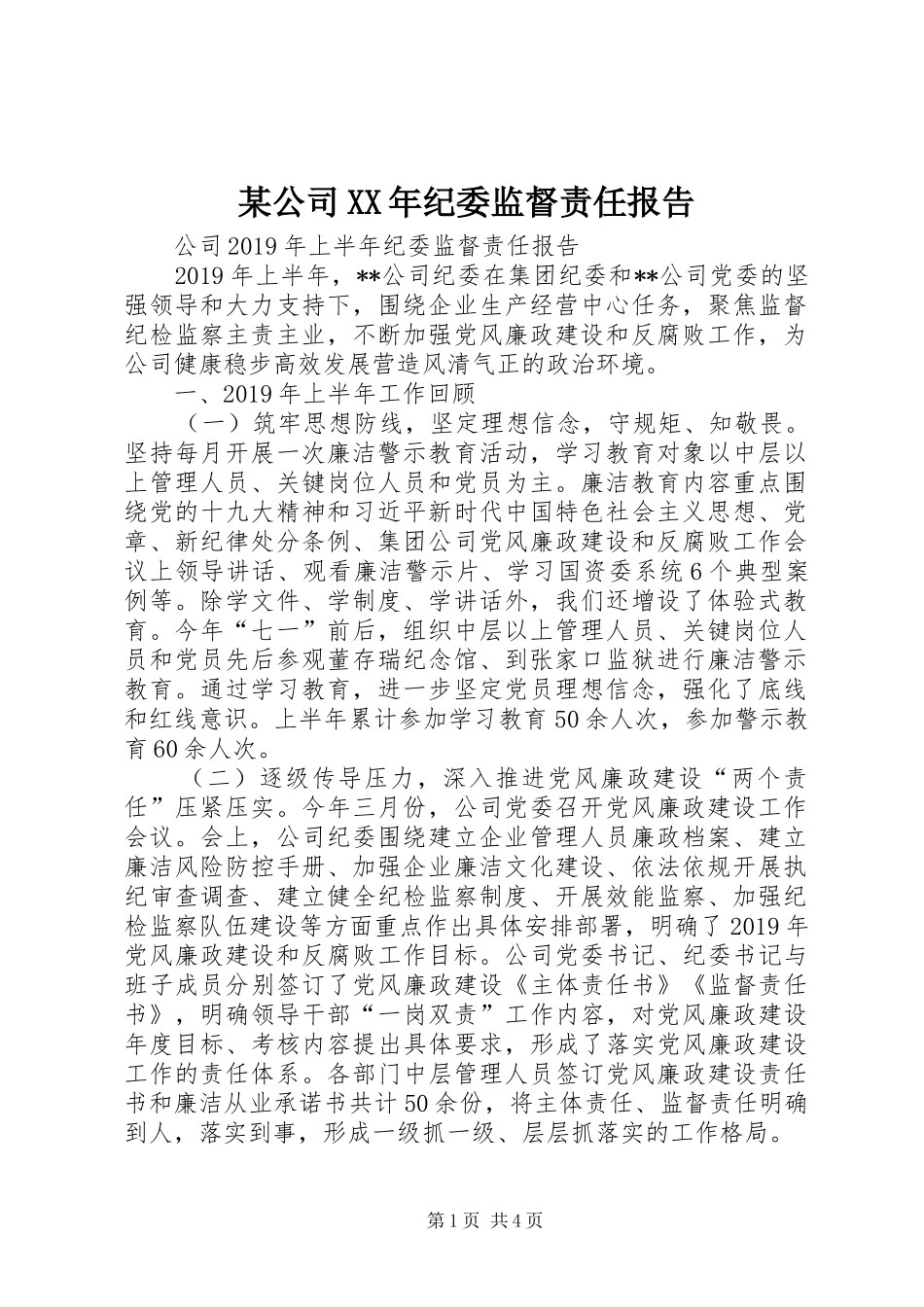 某公司XX年纪委监督责任报告

公司2019年上半年纪委监督责任报告

2019年上半年，**公司纪委在集团纪委和**公司党委的坚强领导和大力支持下，围绕企业生产经营中心任务，聚焦监督纪检监察主责主业，不断加强党风廉政建设和反腐败工作，为公司健康稳步高效发展营造风清气正的政治环境。

一、2019年上半年工作回顾

（一）筑牢思想防线，坚定理想信念，守规矩、知敬畏。坚持每月开展一次廉洁警示教育活动，学习教育对象以中层以上管理人员、关键岗位人员和党员为主。廉洁教育内容重点围绕党的十九大精神和习近平新时代中国特色社会主义思想、党章、新纪律处分条例、集团公司党风廉政建设和反腐败工作会议上领导讲话、观看廉洁警示片、学习国资委系统6个典型案例等。除学文件、学制度、学讲话外，我们还增设了体验式教育。今年“七一”前后，组织中层以上管理人员、关键岗位人员和党员先后参观董存瑞纪念馆、到张家口监狱进行廉洁警示教育。通过学习教育，进一步坚定党员理想信念，强化了底线和红线意识。上半年累计参加学习教育50余人次，参加警示教育60余人次。

（二）逐级传导压力，深入推进党风廉政建设“两个责任”压紧压实。今年三月份，公司党委召开党风廉政建设工作会议。会上，公司纪委围绕建立企业管理人员廉政档案、建立廉洁风险防控手册、加强企业廉洁文化建设、依法依规开展执纪审查调查、建立健全纪检监察制度、开展效能监察、加强纪检监察队伍建设等方面重点作出具体安排部署，明确了2019年党风廉政建设和反腐败工作目标。公司党委书记、纪委书记与班子成员分别签订了党风廉政建设《主体责任书》《监督责任书》，明确领导干部“一岗双责”工作内容，对党风廉政建设年度目标、考核内容提出具体要求，形成了落实党风廉政建设工作的责任体系。各部门中层管理人员签订党风廉政建设责任书和廉洁从业承诺书共计50余份，将主体责任、监督责任明确到人，落实到事，形成一级抓一级、层层抓落实的工作格局。

第1页 共4页